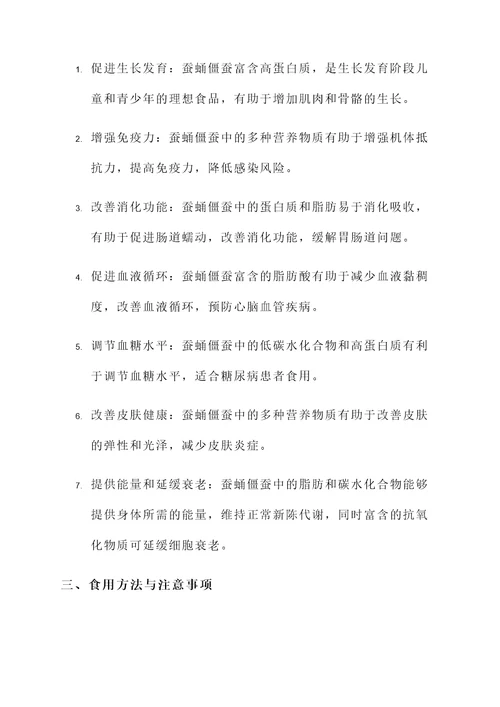 1. 促进生长发育：蚕蛹僵蚕富含高蛋白质，是生长发育阶段儿童和青少年的理想食品，有助于增加肌肉和骨骼的生长。

2. 增强免疫力：蚕蛹僵蚕中的多种营养物质有助于增强机体抵抗力，提高免疫力，降低感染风险。

3. 改善消化功能：蚕蛹僵蚕中的蛋白质和脂肪易于消化吸收，有助于促进肠道蠕动，改善消化功能，缓解胃肠道问题。

4. 促进血液循环：蚕蛹僵蚕富含的脂肪酸有助于减少血液黏稠度，改善血液循环，预防心脑血管疾病。

5. 调节血糖水平：蚕蛹僵蚕中的低碳水化合物和高蛋白质有利于调节血糖水平，适合糖尿病患者食用。

6. 改善皮肤健康：蚕蛹僵蚕中的多种营养物质有助于改善皮肤的弹性和光泽，减少皮肤炎症。

7. 提供能量和延缓衰老：蚕蛹僵蚕中的脂肪和碳水化合物能够提供身体所需的能量，维持正常新陈代谢，同时富含的抗氧化物质可延缓细胞衰老。

三、食用方法与注意事项